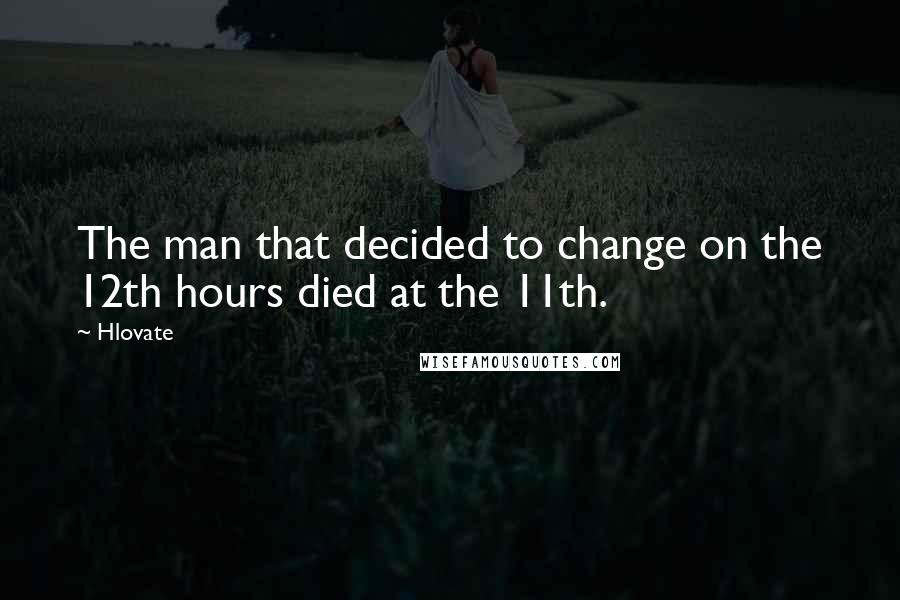 The man that decided to change on the 12th hours died at the 11th.

~ Hlovate

WISEFAMOUSQUOTES.COM